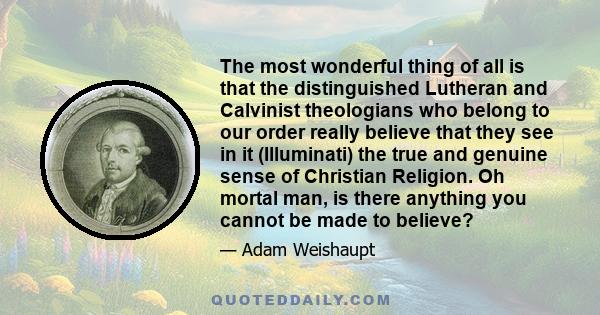 The most wonderful thing of all is that the distinguished Lutheran and Calvinist theologians who belong to our order really believe that they see in it (Illuminati) the true and genuine sense of Christian Religion. Oh mortal man, is there anything you cannot be made to believe?

— Adam Weishaupt

QUOTEDDAILY.COM